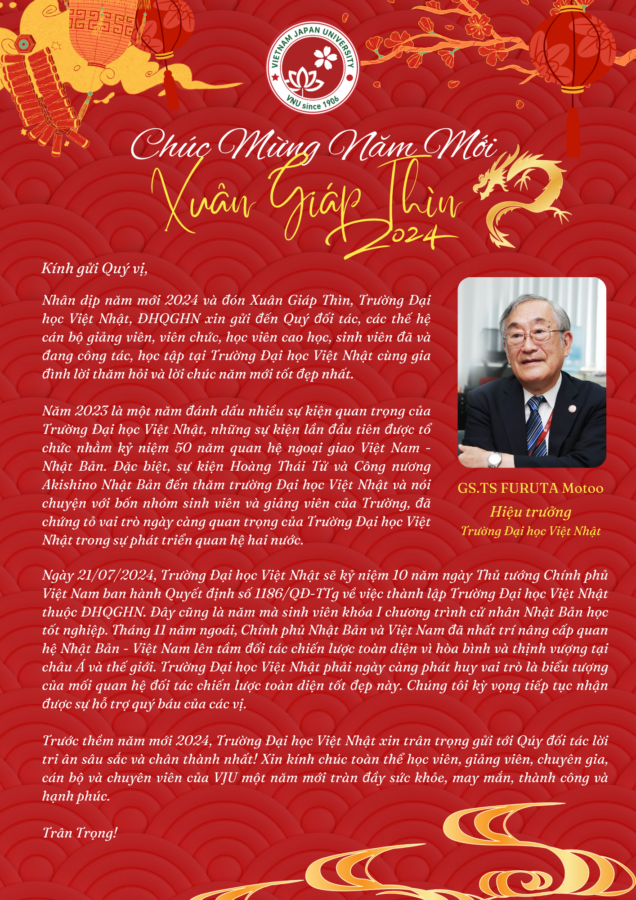 VIETNAM JAPAN UNIVERSITY
VNU since 1906

Chúc Mừng Năm Mới
Xuân Giáp Thìn
2024

Kính gửi Quý vị,

Nhân dịp năm mới 2024 và đón Xuân Giáp Thìn, Trường Đại học Việt Nhật, ĐHQGHN xin gửi đến Quý đối tác, các thế hệ cán bộ giảng viên, viên chức, học viên cao học, sinh viên đã và đang công tác, học tập tại Trường Đại học Việt Nhật cùng gia đình lời thăm hỏi và lời chúc năm mới tốt đẹp nhất.

Năm 2023 là một năm đánh dấu nhiều sự kiện quan trọng của Trường Đại học Việt Nhật, những sự kiện lần đầu tiên được tổ chức nhằm kỷ niệm 50 năm quan hệ ngoại giao Việt Nam - Nhật Bản. Đặc biệt, sự kiện Hoàng Thái Tử và Công nương Akishino Nhật Bản đến thăm trường Đại học Việt Nhật và nói chuyện với bốn nhóm sinh viên và giảng viên của Trường, đã chứng tỏ vai trò ngày càng quan trọng của Trường Đại học Việt Nhật trong sự phát triển quan hệ hai nước.

GS.TS FURUTA Motoo
Hiệu trưởng
Trường Đại học Việt Nhật

Ngày 21/07/2024, Trường Đại học Việt Nhật sẽ kỷ niệm 10 năm ngày Thủ tướng Chính phủ Việt Nam ban hành Quyết định số 1186/QĐ-TTg về việc thành lập Trường Đại học Việt Nhật thuộc ĐHQGHN. Đây cũng là năm mà sinh viên khóa I chương trình cử nhân Nhật Bản học tốt nghiệp. Tháng 11 năm ngoái, Chính phủ Nhật Bản và Việt Nam đã nhất trí nâng cấp quan hệ Nhật Bản - Việt Nam lên tầm đối tác chiến lược toàn diện vì hòa bình và thịnh vượng tại châu Á và thế giới. Trường Đại học Việt Nhật phải ngày càng phát huy vai trò là biểu tượng của mối quan hệ đối tác chiến lược toàn diện tốt đẹp này. Chúng tôi kỳ vọng tiếp tục nhận được sự hỗ trợ quý báu của các vị.

Trước thềm năm mới 2024, Trường Đại học Việt Nhật xin trân trọng gửi tới Qúy đối tác lời tri ân sâu sắc và chân thành nhất! Xin kính chúc toàn thể học viên, giảng viên, chuyên gia, cán bộ và chuyên viên của VJU một năm mới tràn đầy sức khỏe, may mắn, thành công và hạnh phúc.

Trân Trọng!